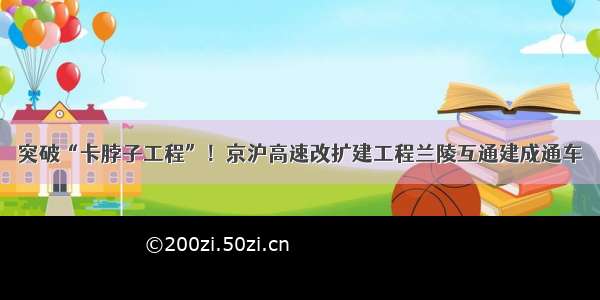 突破“卡脖子工程”！京沪高速改扩建工程兰陵互通建成通车

©200zi.50zi.cn